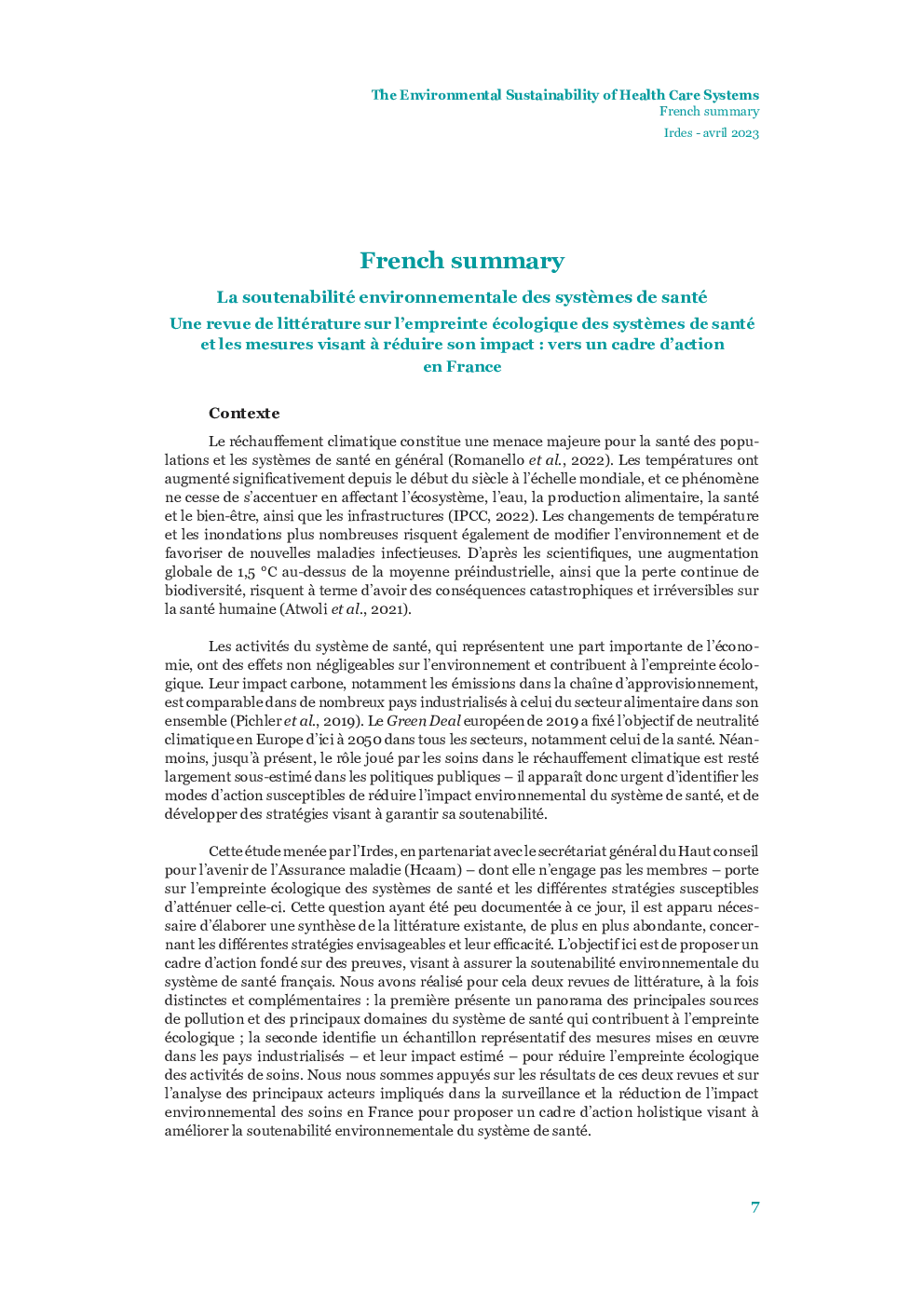 The Environmental Sustainability of Health Care Systems
French summary
Irdes - avril 2023

French summary

La soutenabilité environnementale des systèmes de santé

Une revue de littérature sur l'empreinte écologique des systèmes de santé et les mesures visant à réduire son impact : vers un cadre d'action en France

Contexte

Le réchauffement climatique constitue une menace majeure pour la santé des populations et les systèmes de santé en général (Romanello et al., 2022). Les températures ont augmenté significativement depuis le début du siècle à l'échelle mondiale, et ce phénomène ne cesse de s'accentuer en affectant l'écosystème, l'eau, la production alimentaire, la santé et le bien-être, ainsi que les infrastructures (IPCC, 2022). Les changements de température et les inondations plus nombreuses risquent également de modifier l'environnement et de favoriser de nouvelles maladies infectieuses. D'après les scientifiques, une augmentation globale de 1,5 °C au-dessus de la moyenne préindustrielle, ainsi que la perte continue de biodiversité, risquent à terme d'avoir des conséquences catastrophiques et irréversibles sur la santé humaine (Atwoli et al., 2021).

Les activités du système de santé, qui représentent une part importante de l'économie, ont des effets non négligeables sur l'environnement et contribuent à l'empreinte écologique. Leur impact carbone, notamment les émissions dans la chaîne d'approvisionnement, est comparable dans de nombreux pays industrialisés à celui du secteur alimentaire dans son ensemble (Pichler et al., 2019). Le Green Deal européen de 2019 a fixé l'objectif de neutralité climatique en Europe d'ici à 2050 dans tous les secteurs, notamment celui de la santé. Néanmoins, jusqu'à présent, le rôle joué par les soins dans le réchauffement climatique est resté largement sous-estimé dans les politiques publiques – il apparaît donc urgent d'identifier les modes d'action susceptibles de réduire l'impact environnemental du système de santé, et de développer des stratégies visant à garantir sa soutenabilité.

Cette étude menée par l'Irdes, en partenariat avec le secrétariat général du Haut conseil pour l'avenir de l'Assurance maladie (Hcaam) – dont elle n'engage pas les membres – porte sur l'empreinte écologique des systèmes de santé et les différentes stratégies susceptibles d'atténuer celle-ci. Cette question ayant été peu documentée à ce jour, il est apparu nécessaire d'élaborer une synthèse de la littérature existante, de plus en plus abondante, concernant les différentes stratégies envisageables et leur efficacité. L'objectif ici est de proposer un cadre d'action fondé sur des preuves, visant à assurer la soutenabilité environnementale du système de santé français. Nous avons réalisé pour cela deux revues de littérature, à la fois distinctes et complémentaires : la première présente un panorama des principales sources de pollution et des principaux domaines du système de santé qui contribuent à l'empreinte écologique ; la seconde identifie un échantillon représentatif des mesures mises en œuvre dans les pays industrialisés – et leur impact estimé – pour réduire l'empreinte écologique des activités de soins. Nous nous sommes appuyés sur les résultats de ces deux revues et sur l'analyse des principaux acteurs impliqués dans la surveillance et la réduction de l'impact environnemental des soins en France pour proposer un cadre d'action holistique visant à améliorer la soutenabilité environnementale du système de santé.

7